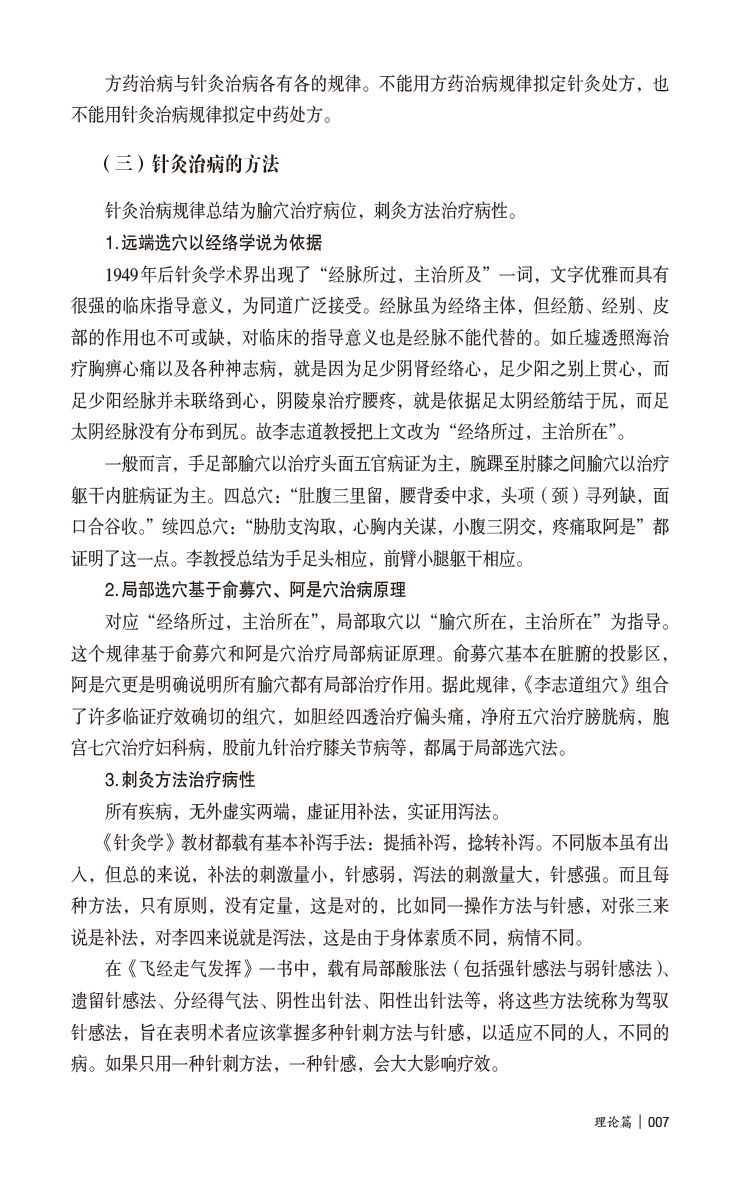 方药治病与针灸治病各有各的规律。不能用方药治病规律拟定针灸处方，也不能用针灸治病规律拟定中药处方。

（三）针灸治病的方法

针灸治病规律总结为腧穴治疗病位，刺灸方法治疗病性。

1.远端选穴以经络学说为依据

1949年后针灸学术界出现了“经脉所过，主治所及”一词，文字优雅而具有很强的临床指导意义，为同道广泛接受。经脉虽为经络主体，但经筋、经别、皮部的作用也不可或缺，对临床的指导意义也是经脉不能代替的。如丘墟透照海治疗胸痹心痛以及各种神志病，就是因为足少阴肾经络心，足少阳之别上贯心，而足少阳经脉并未联络到心，阴陵泉治疗腰疼，就是依据足太阴经筋结于尻，而足太阴经脉没有分布到尻。故李志道教授把上文改为“经络所过，主治所在”。

一般而言，手足部腧穴以治疗头面五官病证为主，腕踝至肘膝之间腧穴以治疗躯干内脏病证为主。四总穴：“肚腹三里留，腰背委中求，头项（颈）寻列缺，面口合谷收。”续四总穴：“胁肋支沟取，心胸内关谋，小腹三阴交，疼痛取阿是”都证明了这一点。李教授总结为手足头相应，前臂小腿躯干相应。

2.局部选穴基于俞募穴、阿是穴治病原理

对应“经络所过，主治所在”，局部取穴以“腧穴所在，主治所在”为指导。这个规律基于俞募穴和阿是穴治疗局部病证原理。俞募穴基本在脏腑的投影区，阿是穴更是明确说明所有腧穴都有局部治疗作用。据此规律，《李志道组穴》组合了许多临证疗效确切的组穴，如胆经四透治疗偏头痛，净府五穴治疗膀胱病，胞宫七穴治疗妇科病，股前九针治疗膝关节病等，都属于局部选穴法。

3.刺灸方法治疗病性

所有疾病，无外虚实两端，虚证用补法，实证用泻法。

《针灸学》教材都载有基本补泻手法：提插补泻，捻转补泻。不同版本虽有出入，但总的来说，补法的刺激量小，针感弱，泻法的刺激量大，针感强。而且每种方法，只有原则，没有定量，这是对的，比如同一操作方法与针感，对张三来说是补法，对李四来说就是泻法，这是由于身体素质不同，病情不同。

在《飞经走气发挥》一书中，载有局部酸胀法（包括强针感法与弱针感法）、遗留针感法、分经得气法、阴性出针法、阳性出针法等，将这些方法统称为驾驭针感法，旨在表明术者应该掌握多种针刺方法与针感，以适应不同的人，不同的病。如果只用一种针刺方法，一种针感，会大大影响疗效。

理论篇 | 007